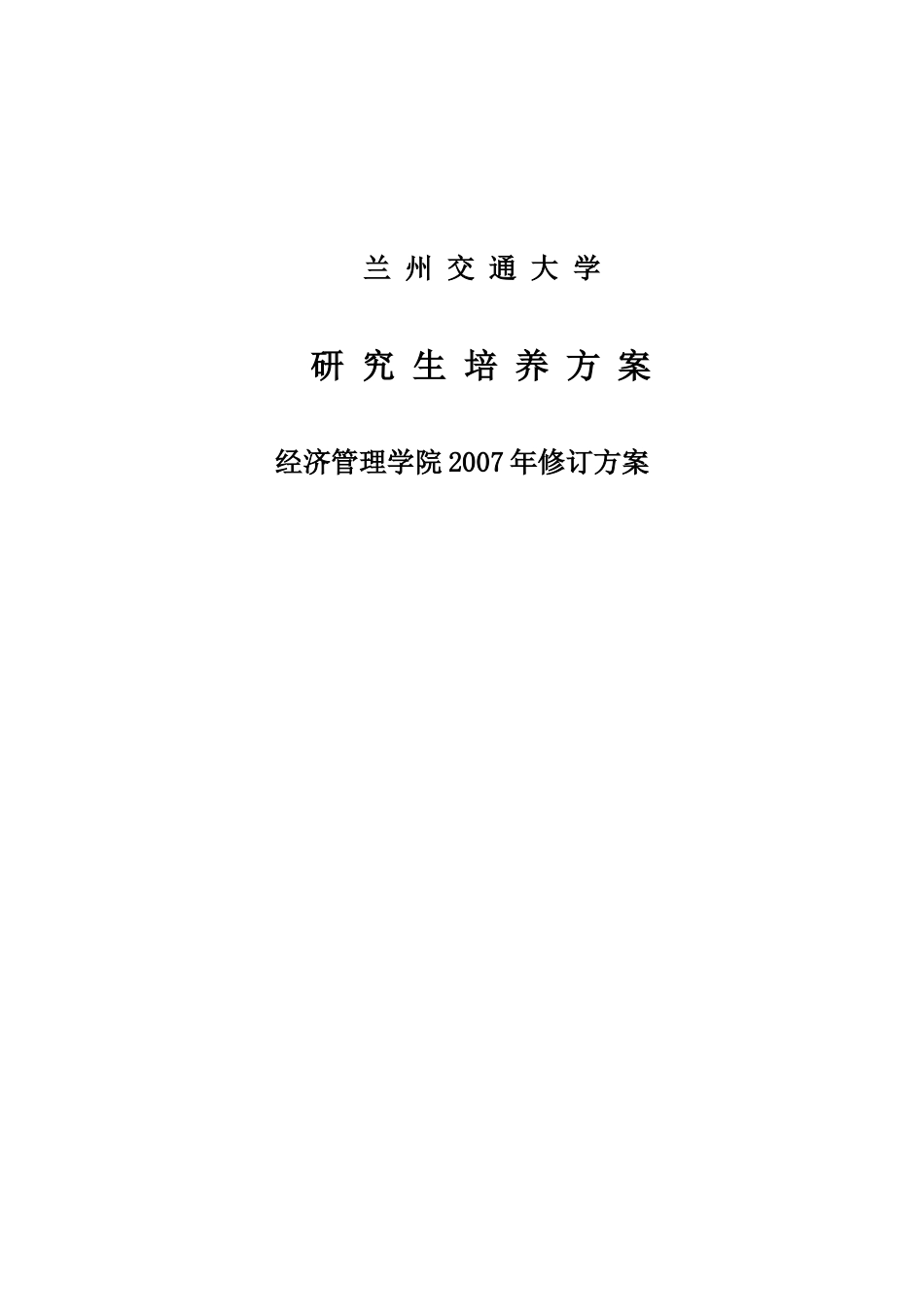 兰 州 交 通 大 学

研 究 生 培 养 方 案

经济管理学院2007年修订方案